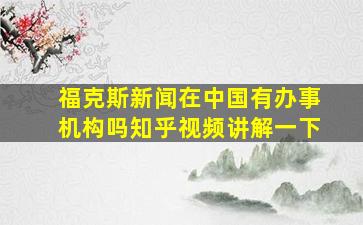 福克斯新闻在中国有办事机构吗知乎视频讲解一下